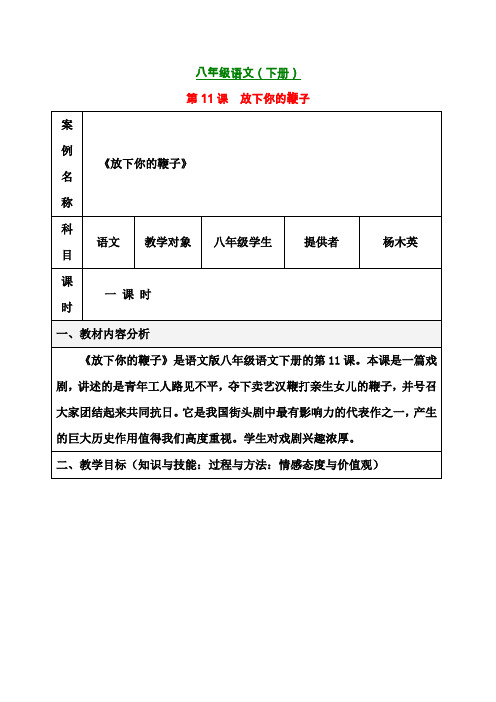 八年级语文（下册）

第 11 课　放下你的鞭子

| 案例名称 | 《放下你的鞭子》 | | | | |
|---|---|---|---|---|---|
| 科目 | 语文 | 教学对象 | 八年级学生 | 提供者 | 杨木英 |
| 课时 | 一 课 时 | | | | |

一、教材内容分析

《放下你的鞭子》是语文版八年级语文下册的第 11 课。本课是一篇戏剧，讲述的是青年工人路见不平，夺下卖艺汉鞭打亲生女儿的鞭子，并号召大家团结起来共同抗日。它是我国街头剧中最有影响力的代表作之一，产生的巨大历史作用值得我们高度重视。学生对戏剧兴趣浓厚。

二、教学目标（知识与技能：过程与方法：情感态度与价值观）